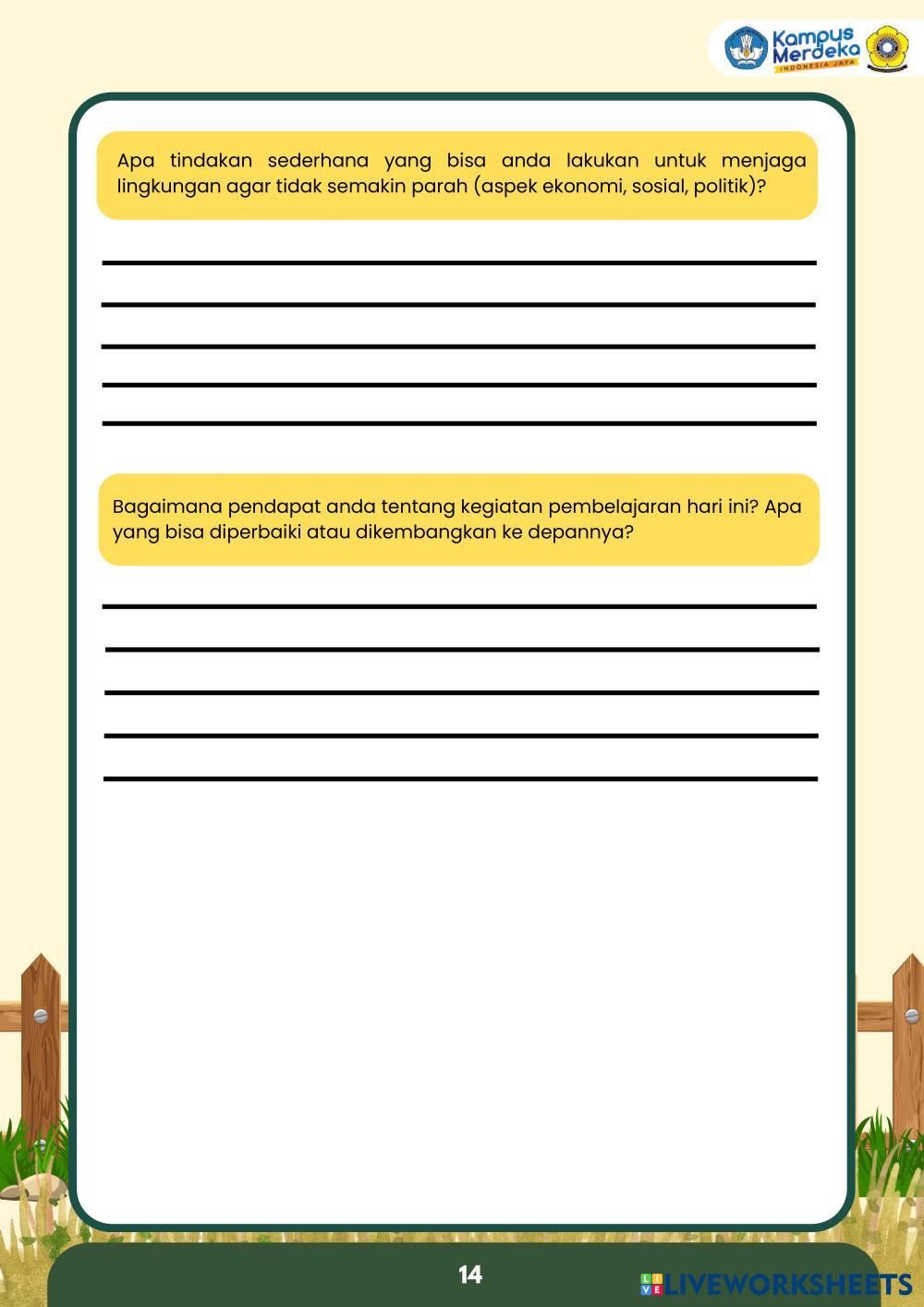 Kampus Merdeka
INDONESIA JAYA

Apa tindakan sederhana yang bisa anda lakukan untuk menjaga lingkungan agar tidak semakin parah (aspek ekonomi, sosial, politik)?

Bagaimana pendapat anda tentang kegiatan pembelajaran hari ini? Apa yang bisa diperbaiki atau dikembangkan ke depannya?

14

LIVEWORKSHEETS